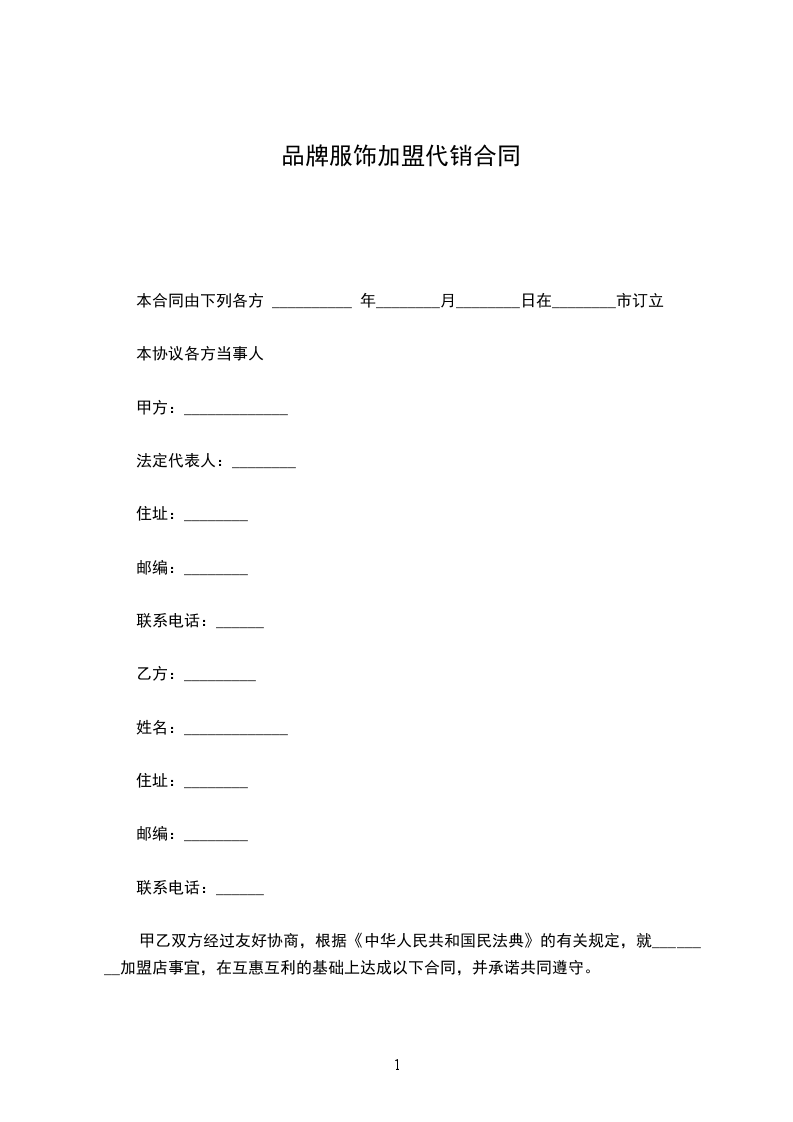 品牌服饰加盟代销合同

本合同由下列各方 __________ 年________月________日在________市订立

本协议各方当事人

甲方：_____________

法定代表人：________

住址：________

邮编：________

联系电话：______

乙方：_________

姓名：_____________

住址：________

邮编：________

联系电话：______

甲乙双方经过友好协商，根据《中华人民共和国民法典》的有关规定，就________加盟店事宜，在互惠互利的基础上达成以下合同，并承诺共同遵守。

1